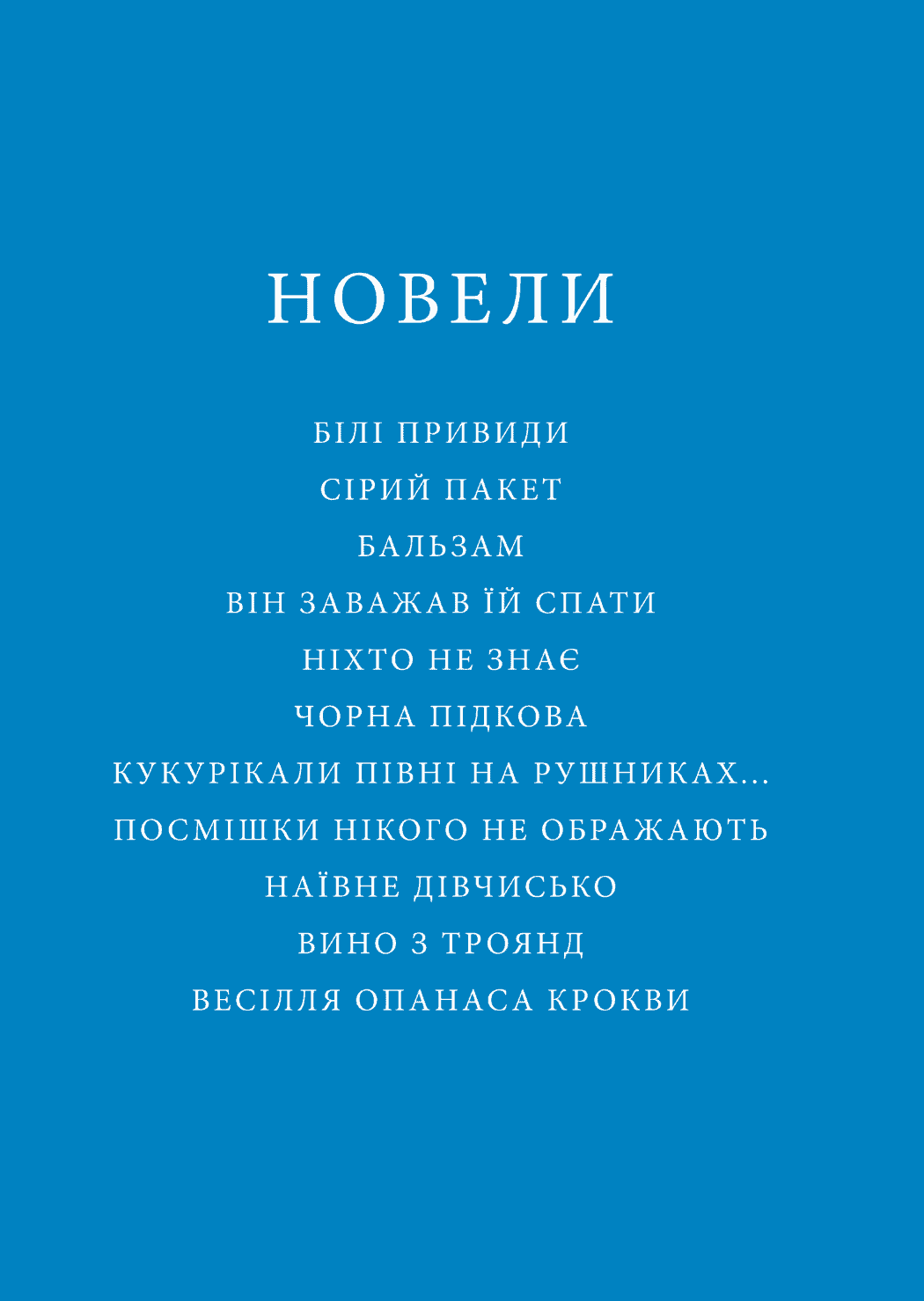 НОВЕЛИ

БІЛІ ПРИВИДИ
СІРИЙ ПАКЕТ
БАЛЬЗАМ
ВІН ЗАВАЖАВ ЇЙ СПАТИ
НІХТО НЕ ЗНАЄ
ЧОРНА ПІДКОВА
КУКУРІКАЛИ ПІВНІ НА РУШНИКАХ...
ПОСМІШКИ НІКОГО НЕ ОБРАЖАЮТЬ
НАЇВНЕ ДІВЧИСЬКО
ВИНО З ТРОЯНД
ВЕСІЛЛЯ ОПАНАСА КРОКВИ